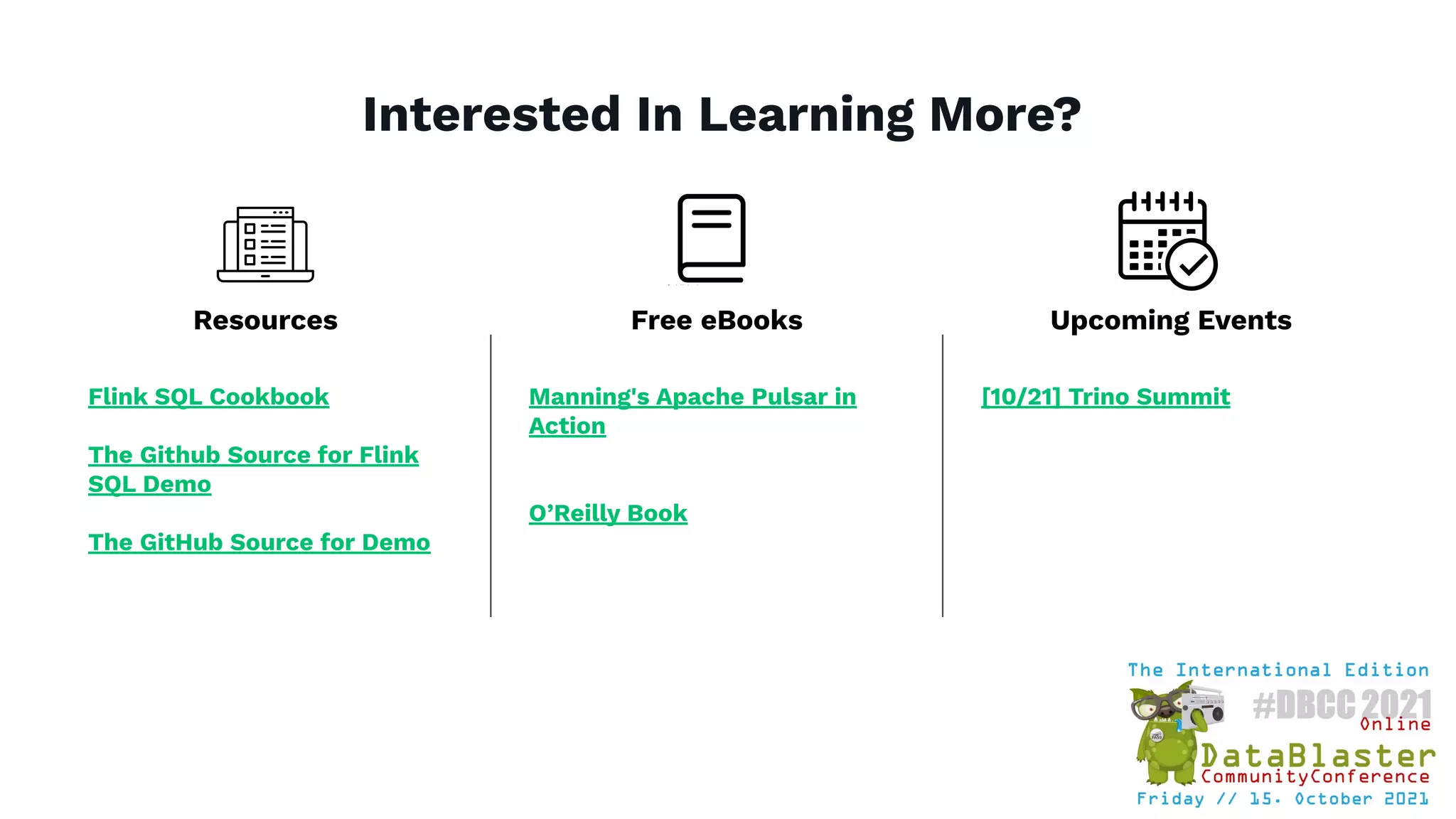 Interested In Learning More?

Resources

Flink SQL Cookbook

The Github Source for Flink SQL Demo

The GitHub Source for Demo

Free eBooks

Manning's Apache Pulsar in Action

O'Reilly Book

Upcoming Events

[10/21] Trino Summit

The International Edition
#DBCC 2021
Online
DataBlaster
CommunityConference
Friday // 15. October 2021